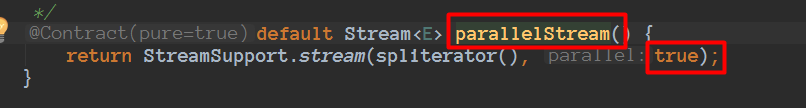 */
@Contract(pure=true) default Stream<E> parallelStream() {
    return StreamSupport.stream(spliterator(), parallel: true);
}